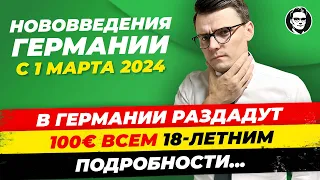 НОВОВВЕДЕНИЯ ГЕРМАНИИ С 1 МАРТА 2024

В ГЕРМАНИИ РАЗДАДУТ

100€ ВСЕМ 18-ЛЕТНИМ

ПОДРОБНОСТИ...